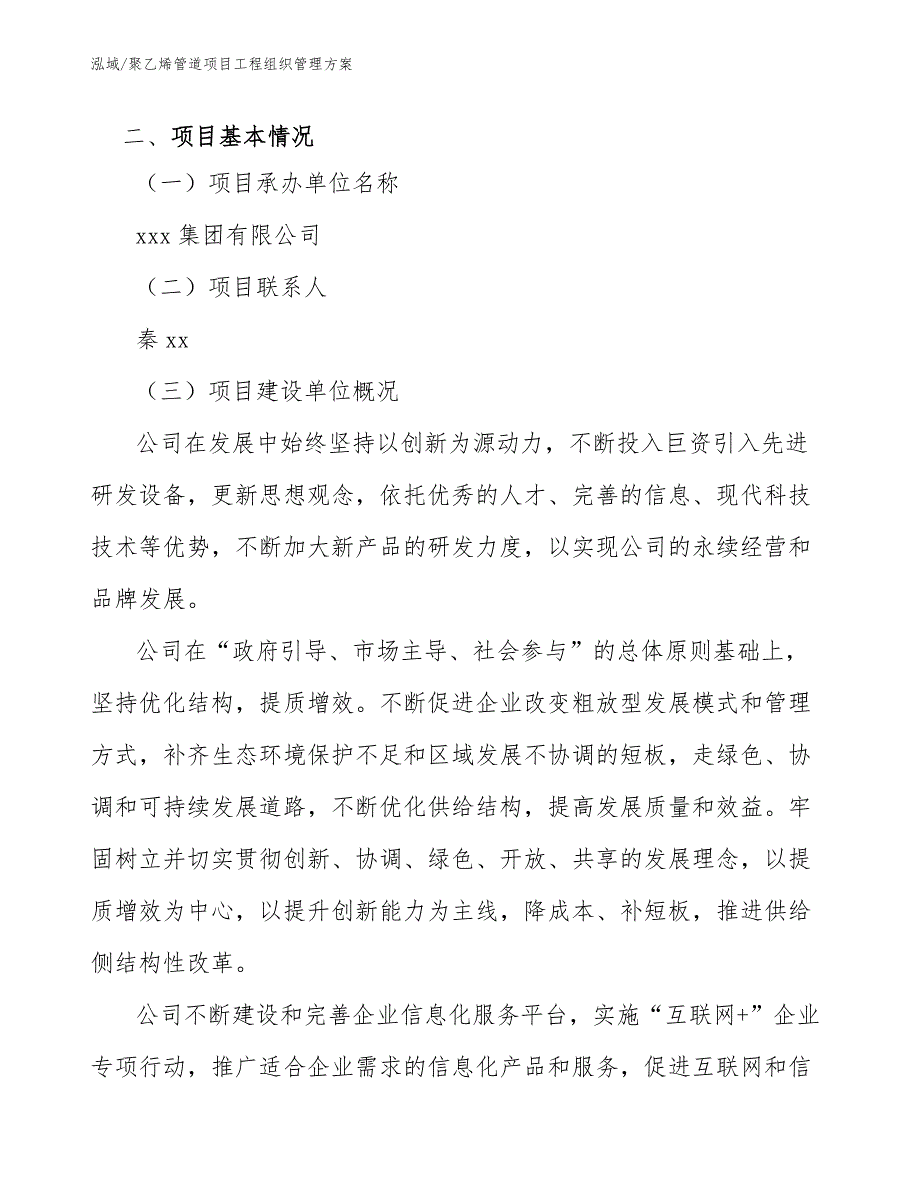 泓域/聚乙烯管道项目工程组织管理方案

二、项目基本情况

（一）项目承办单位名称

xxx 集团有限公司

（二）项目联系人

秦 xx

（三）项目建设单位概况

公司在发展中始终坚持以创新为源动力，不断投入巨资引入先进研发设备，更新思想观念，依托优秀的人才、完善的信息、现代科技技术等优势，不断加大新产品的研发力度，以实现公司的永续经营和品牌发展。

公司在“政府引导、市场主导、社会参与”的总体原则基础上，坚持优化结构，提质增效。不断促进企业改变粗放型发展模式和管理方式，补齐生态环境保护不足和区域发展不协调的短板，走绿色、协调和可持续发展道路，不断优化供给结构，提高发展质量和效益。牢固树立并切实贯彻创新、协调、绿色、开放、共享的发展理念，以提质增效为中心，以提升创新能力为主线，降成本、补短板，推进供给侧结构性改革。

公司不断建设和完善企业信息化服务平台，实施“互联网+”企业专项行动，推广适合企业需求的信息化产品和服务，促进互联网和信